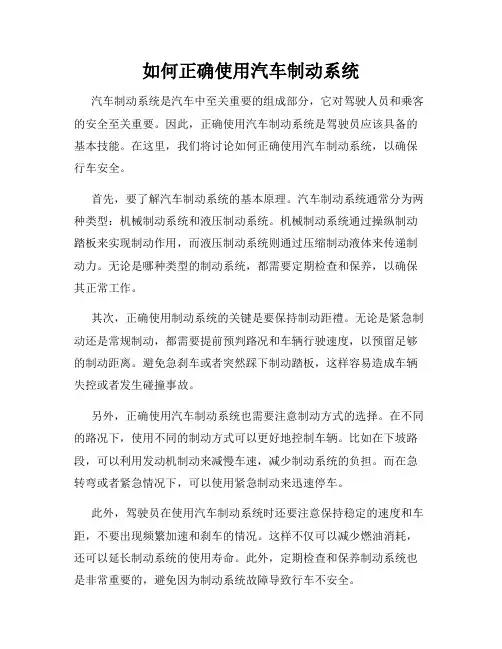 如何正确使用汽车制动系统

汽车制动系统是汽车中至关重要的组成部分，它对驾驶人员和乘客的安全至关重要。因此，正确使用汽车制动系统是驾驶员应该具备的基本技能。在这里，我们将讨论如何正确使用汽车制动系统，以确保行车安全。

首先，要了解汽车制动系统的基本原理。汽车制动系统通常分为两种类型：机械制动系统和液压制动系统。机械制动系统通过操纵制动踏板来实现制动作用，而液压制动系统则通过压缩制动液体来传递制动力。无论是哪种类型的制动系统，都需要定期检查和保养，以确保其正常工作。

其次，正确使用制动系统的关键是要保持制动距禮。无论是紧急制动还是常规制动，都需要提前预判路况和车辆行驶速度，以预留足够的制动距离。避免急刹车或者突然踩下制动踏板，这样容易造成车辆失控或者发生碰撞事故。

另外，正确使用汽车制动系统也需要注意制动方式的选择。在不同的路况下，使用不同的制动方式可以更好地控制车辆。比如在下坡路段，可以利用发动机制动来减慢车速，减少制动系统的负担。而在急转弯或者紧急情况下，可以使用紧急制动来迅速停车。

此外，驾驶员在使用汽车制动系统时还要注意保持稳定的速度和车距，不要出现频繁加速和刹车的情况。这样不仅可以减少燃油消耗，还可以延长制动系统的使用寿命。此外，定期检查和保养制动系统也是非常重要的，避免因为制动系统故障导致行车不安全。